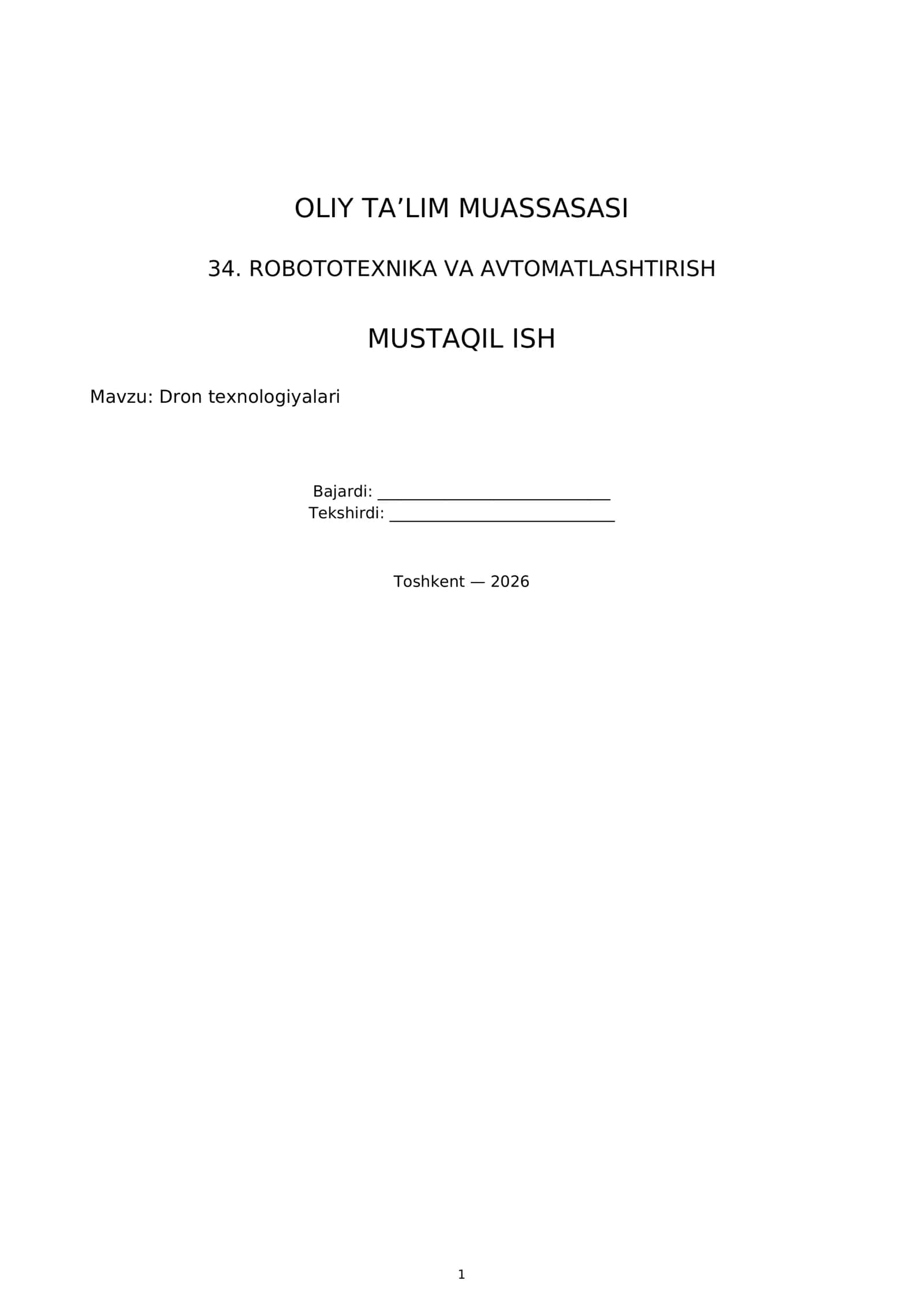 OLIY TA'LIM MUASSASASI

34. ROBOTOTEXNIKA VA AVTOMATLASHTIRISH

MUSTAQIL ISH

Mavzu: Dron texnologiyalari

Bajardi: ____
Tekshirdi: ____

Toshkent — 2026

1